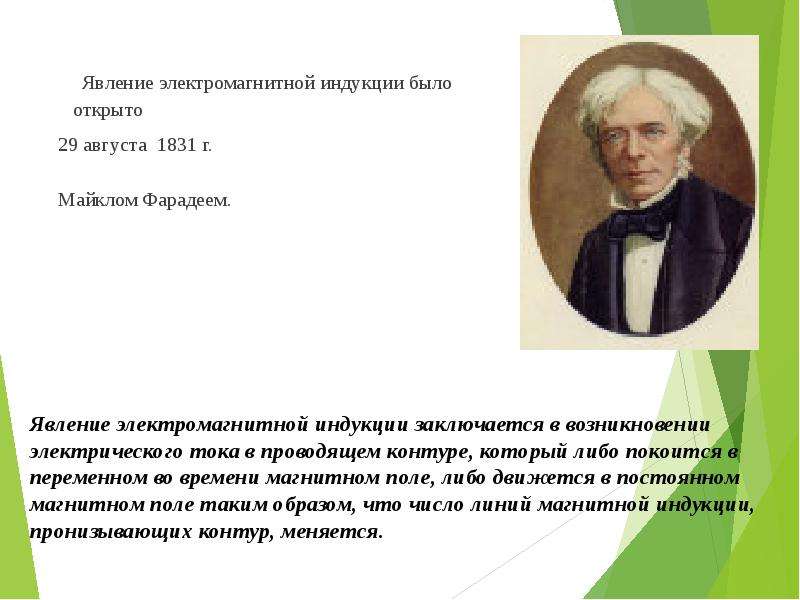 Явление электромагнитной индукции было открыто

29 августа 1831 г.

Майклом Фарадеем.

Явление электромагнитной индукции заключается в возникновении электрического тока в проводящем контуре, который либо покоится в переменном во времени магнитном поле, либо движется в постоянном магнитном поле таким образом, что число линий магнитной индукции, пронизывающих контур, меняется.